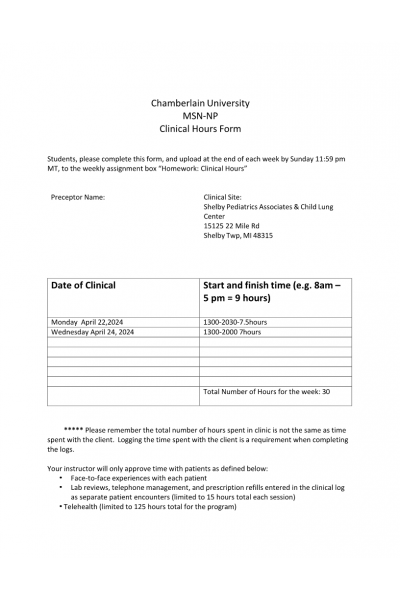 Chamberlain University
MSN-NP
Clinical Hours Form

Students, please complete this form, and upload at the end of each week by Sunday 11:59 pm MT, to the weekly assignment box "Homework: Clinical Hours"

Preceptor Name:

Clinical Site:
Shelby Pediatrics Associates & Child Lung Center
15125 22 Mile Rd
Shelby Twp, MI 48315

| Date of Clinical | Start and finish time (e.g. 8am – 5 pm = 9 hours) |
|---|---|
| Monday April 22,2024 | 1300-2030-7.5hours |
| Wednesday April 24, 2024 | 1300-2000 7hours |
| | |
| | |
| | |
| | |
| | |
| | Total Number of Hours for the week: 30 |

***** Please remember the total number of hours spent in clinic is not the same as time spent with the client. Logging the time spent with the client is a requirement when completing the logs.

Your instructor will only approve time with patients as defined below:
• Face-to-face experiences with each patient
• Lab reviews, telephone management, and prescription refills entered in the clinical log as separate patient encounters (limited to 15 hours total each session)
• Telehealth (limited to 125 hours total for the program)